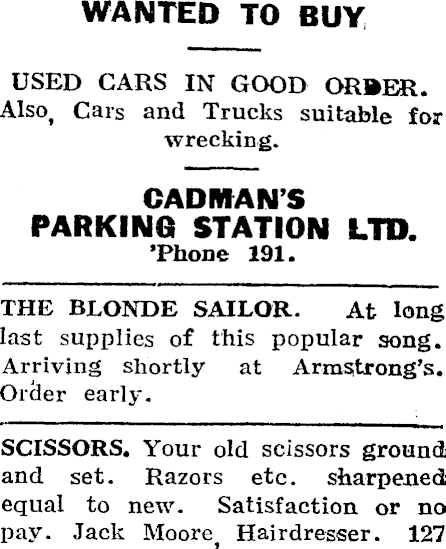 WANTED TO BUY

USED CARS IN GOOD ORDER. Also, Cars and Trucks suitable for wrecking.

CADMAN'S PARKING STATION LTD. 'Phone 191.

THE BLONDE SAILOR. At long last supplies of this popular song. Arriving shortly at Armstrong's. Order early.

SCISSORS. Your old scissors ground and set. Razors etc. sharpened equal to new. Satisfaction or no pay. Jack Moore, Hairdresser. 127